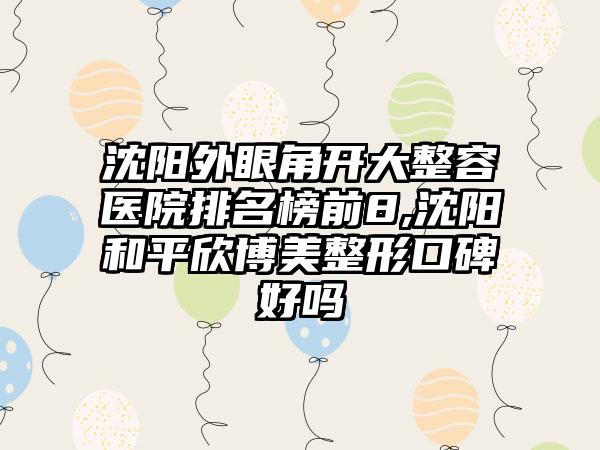 沈阳外眼角开大整容医院排名榜前8,沈阳和平欣博美整形口碑好吗